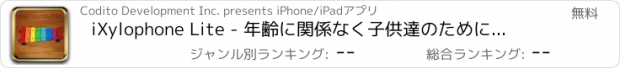 Codito Development Inc. presents iPhone/iPadアプリ

無料

iXylophone Lite - 年齢に関係なく子供達のために...

ジャンル別ランキング: --

総合ランキング: --